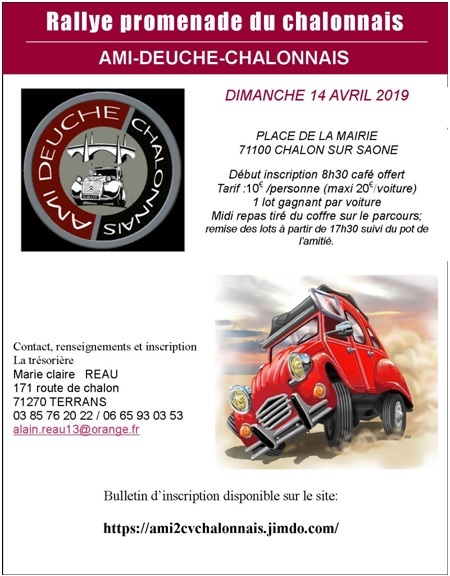 Rallye promenade du chalonnais

AMI-DEUCHE-CHALONNAIS

AMI DEUCHE CHALONNAIS

DIMANCHE 14 AVRIL 2019

PLACE DE LA MAIRIE
71100 CHALON SUR SAONE

Début inscription 8h30 café offert
Tarif :10€ /personne (maxi 20€/voiture)
1 lot gagnant par voiture
Midi repas tiré du coffre sur le parcours;
remise des lots à partir de 17h30 suivi du pot de l'amitié.

Contact, renseignements et inscription
La trésorière
Marie claire REAU
171 route de chalon
71270 TERRANS
03 85 76 20 22 / 06 65 93 03 53
alain.reau13@orange.fr

Bulletin d'inscription disponible sur le site:

https://ami2cvchalonnais.jimdo.com/